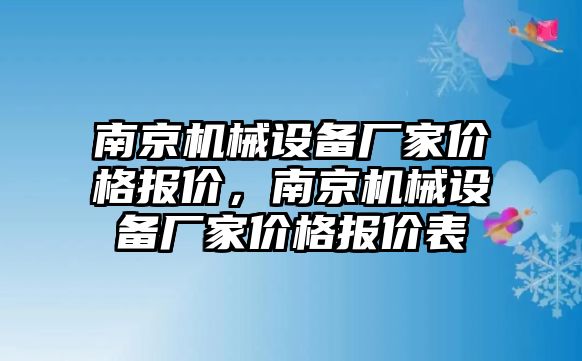 南京机械设备厂家价格报价，南京机械设备厂家价格报价表